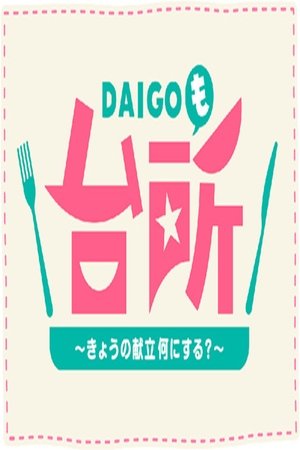 DAIGOも
台所
~きょうの献立何にする?~